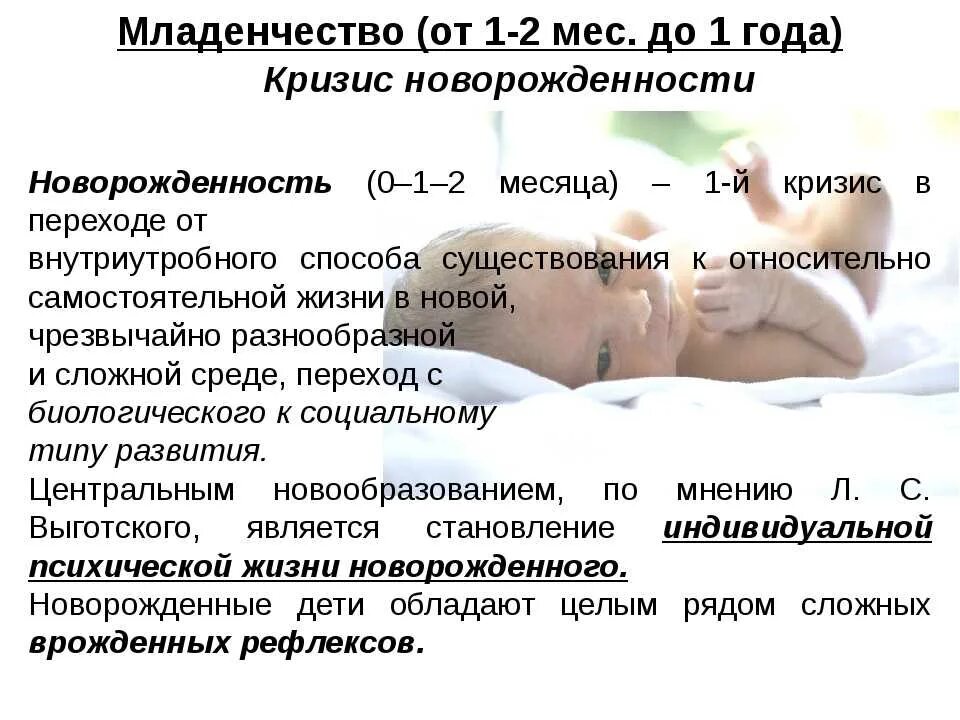 Младенчество (от 1-2 мес. до 1 года)
Кризис новорожденности

Новорожденность (0–1–2 месяца) – 1-й кризис в переходе от внутриутробного способа существования к относительно самостоятельной жизни в новой, чрезвычайно разнообразной и сложной среде, переход с биологического к социальному типу развития.

Центральным новообразованием, по мнению Л. С. Выготского, является становление индивидуальной психической жизни новорожденного.

Новорожденные дети обладают целым рядом сложных врожденных рефлексов.